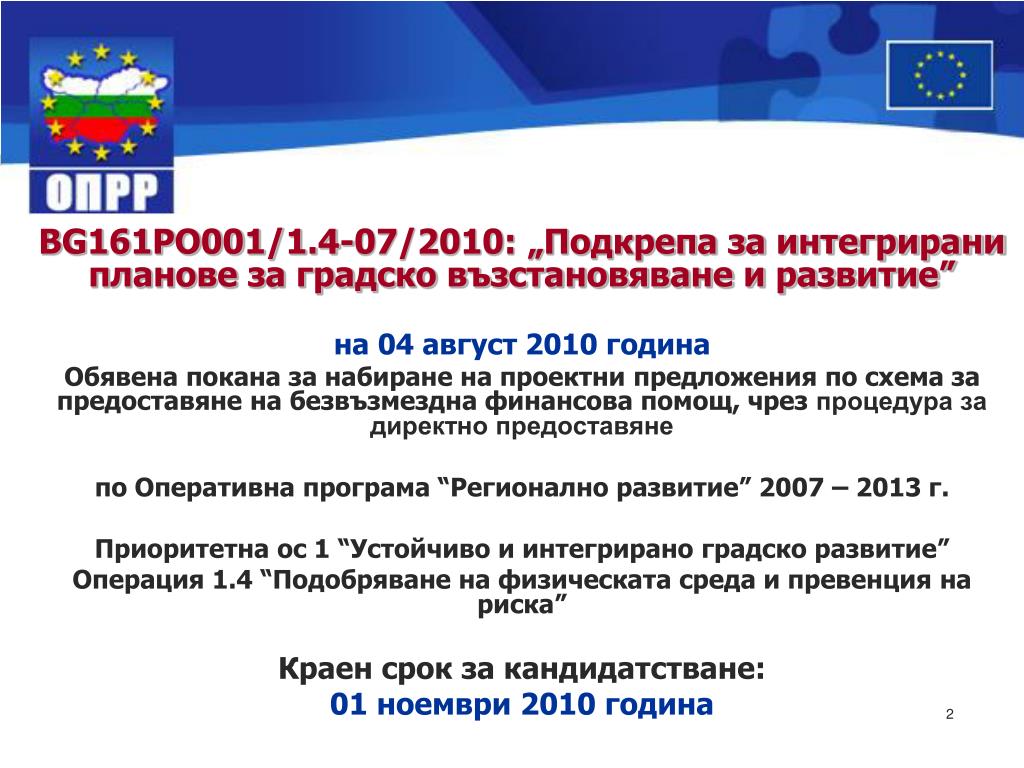 ОПРР

BG161PO001/1.4-07/2010: „Подкрепа за интегрирани планове за градско възстановяване и развитие”

на 04 август 2010 година

Обявена покана за набиране на проектни предложения по схема за предоставяне на безвъзмездна финансова помощ, чрез процедура за директно предоставяне

по Оперативна програма “Регионално развитие” 2007 – 2013 г.

Приоритетна ос 1 “Устойчиво и интегрирано градско развитие”
Операция 1.4 “Подобряване на физическата среда и превенция на риска”

Краен срок за кандидатстване:
01 ноември 2010 година

2